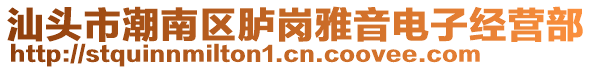 汕头市潮南区胪岗雅音电子经营部
http://stquinnmilton1.cn.coovee.com